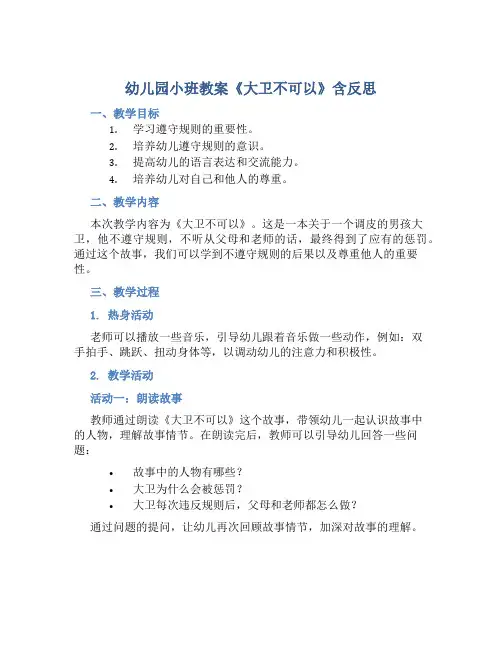 幼儿园小班教案《大卫不可以》含反思

一、教学目标

1. 学习遵守规则的重要性。
2. 培养幼儿遵守规则的意识。
3. 提高幼儿的语言表达和交流能力。
4. 培养幼儿对自己和他人的尊重。

二、教学内容

本次教学内容为《大卫不可以》。这是一本关于一个调皮的男孩大卫，他不遵守规则，不听从父母和老师的话，最终得到了应有的惩罚。通过这个故事，我们可以学到不遵守规则的后果以及尊重他人的重要性。

三、教学过程

1. 热身活动

老师可以播放一些音乐，引导幼儿跟着音乐做一些动作，例如：双手拍手、跳跃、扭动身体等，以调动幼儿的注意力和积极性。

2. 教学活动

活动一：朗读故事

教师通过朗读《大卫不可以》这个故事，带领幼儿一起认识故事中的人物，理解故事情节。在朗读完后，教师可以引导幼儿回答一些问题：

• 故事中的人物有哪些？
• 大卫为什么会被惩罚？
• 大卫每次违反规则后，父母和老师都怎么做？

通过问题的提问，让幼儿再次回顾故事情节，加深对故事的理解。